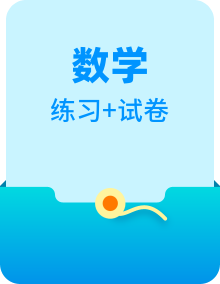 数学

练习+试卷